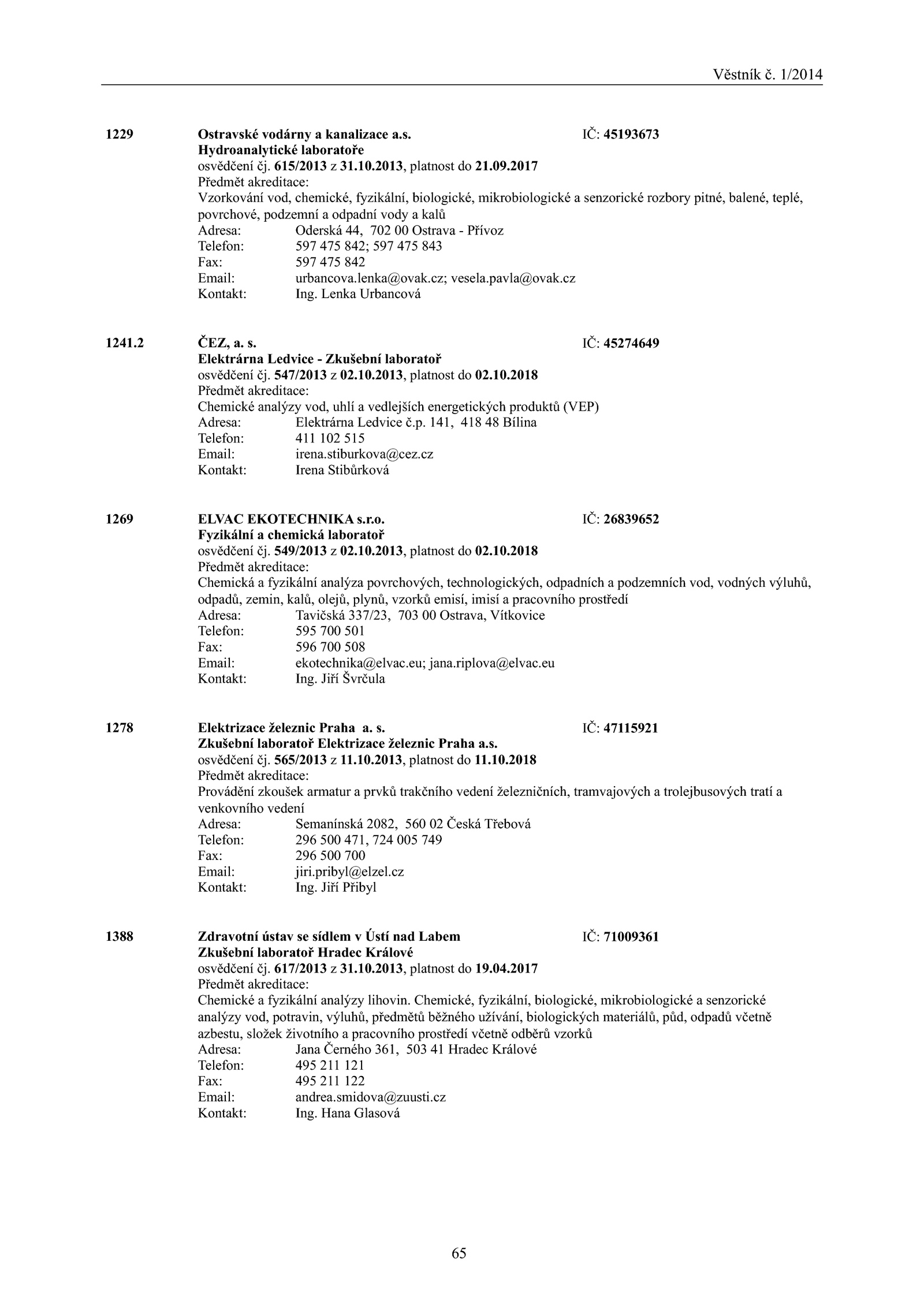 Věstník č. 1/2014

1229 Ostravské vodárny a kanalizace a.s. IČ: 45193673
Hydroanalytické laboratoře
osvědčení čj. 615/2013 z 31.10.2013, platnost do 21.09.2017
Předmět akreditace:
Vzorkování vod, chemické, fyzikální, biologické, mikrobiologické a senzorické rozbory pitné, balené, teplé, povrchové, podzemní a odpadní vody a kalů
Adresa: Oderská 44, 702 00 Ostrava - Přívoz
Telefon: 597 475 842; 597 475 843
Fax: 597 475 842
Email: urbancova.lenka@ovak.cz; vesela.pavla@ovak.cz
Kontakt: Ing. Lenka Urbancová

1241.2 ČEZ, a. s. IČ: 45274649
Elektrárna Ledvice - Zkušební laboratoř
osvědčení čj. 547/2013 z 02.10.2013, platnost do 02.10.2018
Předmět akreditace:
Chemické analýzy vod, uhlí a vedlejších energetických produktů (VEP)
Adresa: Elektrárna Ledvice č.p. 141, 418 48 Bílina
Telefon: 411 102 515
Email: irena.stiburkova@cez.cz
Kontakt: Irena Stibůrková

1269 ELVAC EKOTECHNIKA s.r.o. IČ: 26839652
Fyzikální a chemická laboratoř
osvědčení čj. 549/2013 z 02.10.2013, platnost do 02.10.2018
Předmět akreditace:
Chemická a fyzikální analýza povrchových, technologických, odpadních a podzemních vod, vodných výluhů, odpadů, zemin, kalů, olejů, plynů, vzorků emisí, imisí a pracovního prostředí
Adresa: Tavičská 337/23, 703 00 Ostrava, Vítkovice
Telefon: 595 700 501
Fax: 596 700 508
Email: ekotechnika@elvac.eu; jana.riplova@elvac.eu
Kontakt: Ing. Jiří Švrčula

1278 Elektrizace železnic Praha a. s. IČ: 47115921
Zkušební laboratoř Elektrizace železnic Praha a.s.
osvědčení čj. 565/2013 z 11.10.2013, platnost do 11.10.2018
Předmět akreditace:
Provádění zkoušek armatur a prvků trakčního vedení železničních, tramvajových a trolejbusových tratí a venkovního vedení
Adresa: Semanínská 2082, 560 02 Česká Třebová
Telefon: 296 500 471, 724 005 749
Fax: 296 500 700
Email: jiri.pribyl@elzel.cz
Kontakt: Ing. Jiří Přibyl

1388 Zdravotní ústav se sídlem v Ústí nad Labem IČ: 71009361
Zkušební laboratoř Hradec Králové
osvědčení čj. 617/2013 z 31.10.2013, platnost do 19.04.2017
Předmět akreditace:
Chemické a fyzikální analýzy lihovin. Chemické, fyzikální, biologické, mikrobiologické a senzorické analýzy vod, potravin, výluhů, předmětů běžného užívání, biologických materiálů, půd, odpadů včetně azbestu, složek životního a pracovního prostředí včetně odběrů vzorků
Adresa: Jana Černého 361, 503 41 Hradec Králové
Telefon: 495 211 121
Fax: 495 211 122
Email: andrea.smidova@zuusti.cz
Kontakt: Ing. Hana Glasová

65